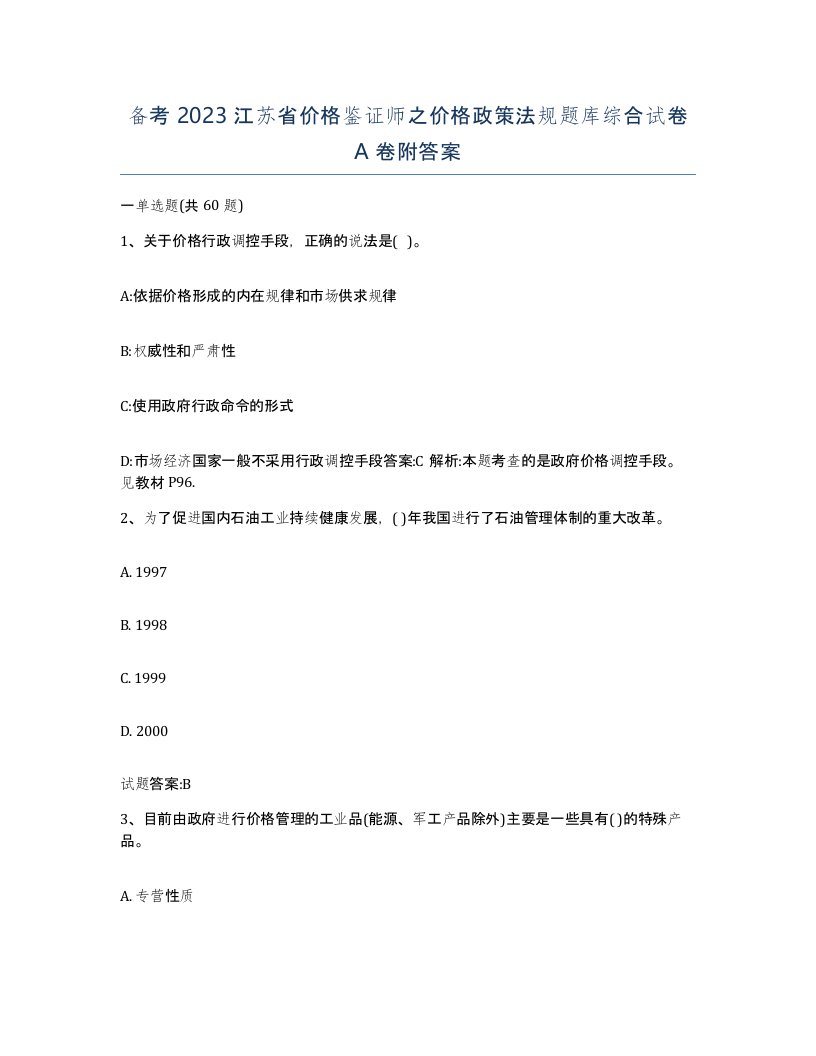 备考 2023 江苏省价格鉴证师之价格政策法规题库综合试卷 A 卷附答案

一单选题(共 60 题)

1、关于价格行政调控手段，正确的说法是( )。

A:依据价格形成的内在规律和市场供求规律

B:权威性和严肃性

C:使用政府行政命令的形式

D:市场经济国家一般不采用行政调控手段答案:C 解析:本题考查的是政府价格调控手段。见教材 P96.

2、为了促进国内石油工业持续健康发展，( )年我国进行了石油管理体制的重大改革。

A. 1997

B. 1998

C. 1999

D. 2000

试题答案:B

3、目前由政府进行价格管理的工业品(能源、军工产品除外)主要是一些具有( )的特殊产品。

A. 专营性质